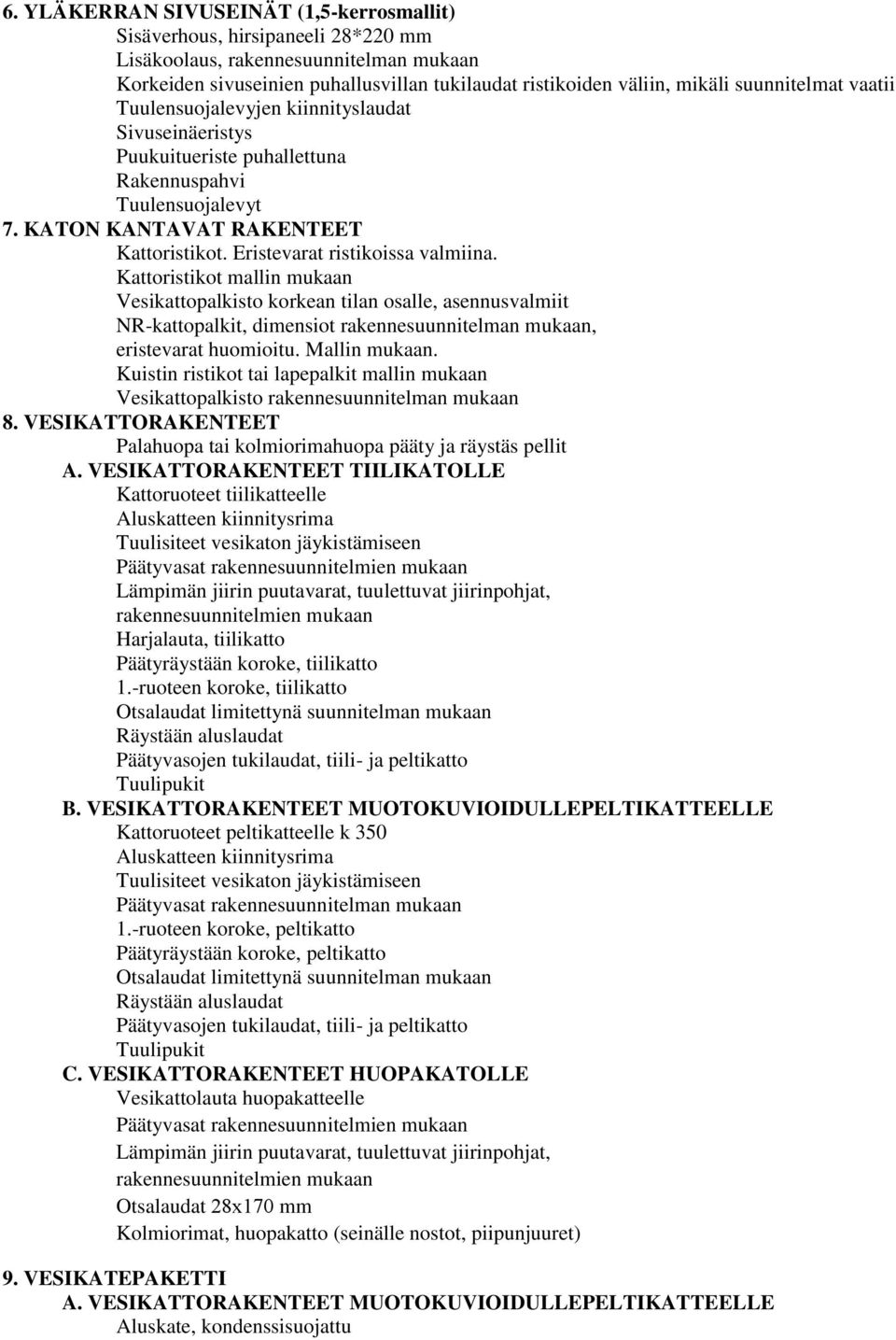 6. YLÄKERRAN SIVUSEINÄT (1,5-kerrosmallit)
Sisäverhous, hirsipaneeli 28*220 mm
Lisäkoolaus, rakennesuunnitelman mukaan
Korkeiden sivuseinien puhallusvillan tukilaudat ristikoiden väliin, mikäli suunnitelmat vaatii
Tuulensuojalevyjen kiinnityslaudat
Sivuseinäeristys
Puukuitueriste puhallettuna
Rakennuspahvi
Tuulensuojalevyt
7. KATON KANTAVAT RAKENTEET
Kattoristikot. Eristevarat ristikoissa valmiina.
Kattoristikot mallin mukaan
Vesikattopalkisto korkean tilan osalle, asennusvalmiit
NR-kattopalkit, dimensiot rakennesuunnitelman mukaan, eristevarat huomioitu. Mallin mukaan.
Kuistin ristikot tai lapepalkit mallin mukaan
Vesikattopalkisto rakennesuunnitelman mukaan
8. VESIKATTORAKENTEET
Palahuopa tai kolmiorimahuopa pääty ja räystäs pellit
A. VESIKATTORAKENTEET TIILIKATOLLE
Kattoruoteet tiilikatteelle
Aluskatteen kiinnitysrima
Tuulisiteet vesikaton jäykistämiseen
Päätyvasat rakennesuunnitelmien mukaan
Lämpimän jiirin puutavarat, tuulettuvat jiirinpohjat, rakennesuunnitelmien mukaan
Harjalauta, tiilikatto
Päätyräystään koroke, tiilikatto
1.-ruoteen koroke, tiilikatto
Otsalaudat limitettynä suunnitelman mukaan
Räystään aluslaudat
Päätyvasojen tukilaudat, tiili- ja peltikatto
Tuulipukit
B. VESIKATTORAKENTEET MUOTOKUVIOIDULLEPELTIKATTEELLE
Kattoruoteet peltikatteelle k 350
Aluskatteen kiinnitysrima
Tuulisiteet vesikaton jäykistämiseen
Päätyvasat rakennesuunnitelman mukaan
1.-ruoteen koroke, peltikatto
Päätyräystään koroke, peltikatto
Otsalaudat limitettynä suunnitelman mukaan
Räystään aluslaudat
Päätyvasojen tukilaudat, tiili- ja peltikatto
Tuulipukit
C. VESIKATTORAKENTEET HUOPAKATOLLE
Vesikattolauta huopakatteelle
Päätyvasat rakennesuunnitelmien mukaan
Lämpimän jiirin puutavarat, tuulettuvat jiirinpohjat, rakennesuunnitelmien mukaan
Otsalaudat 28x170 mm
Kolmiorimat, huopakatto (seinälle nostot, piipunjuuret)

9. VESIKATEPAKETTI
A. VESIKATTORAKENTEET MUOTOKUVIOIDULLEPELTIKATTEELLE
Aluskate, kondenssisuojattu